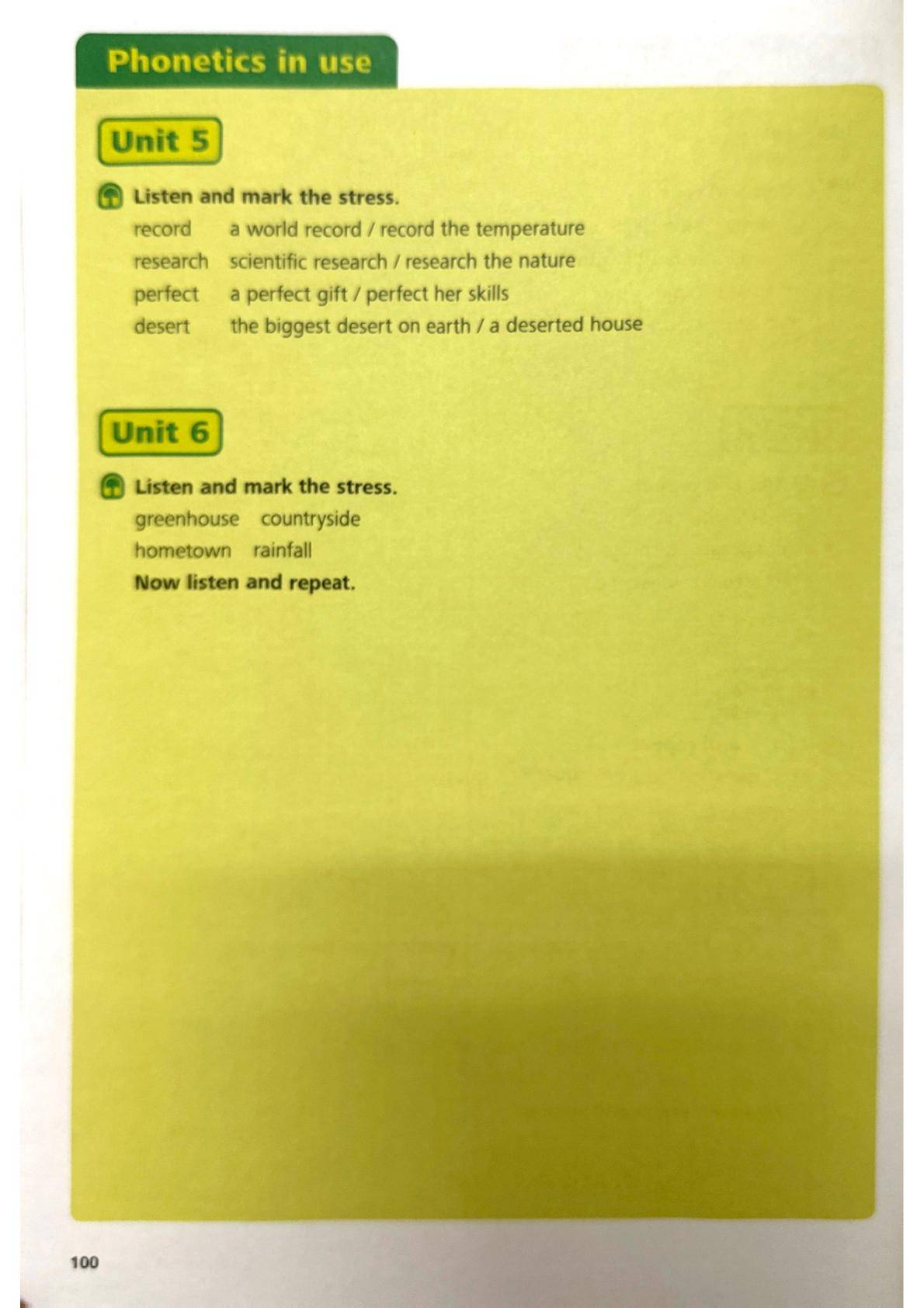 Phonetics in use

Unit 5

Listen and mark the stress.

record a world record / record the temperature
research scientific research / research the nature
perfect a perfect gift / perfect her skills
desert the biggest desert on earth / a deserted house

Unit 6

Listen and mark the stress.

greenhouse countryside
hometown rainfall

Now listen and repeat.

100